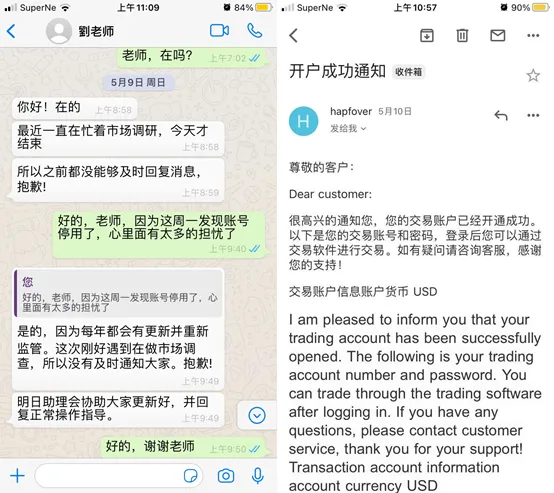 SuperNe 上午11:09 84%

劉老师

老师，在吗? 上午7:02

5月9日 周日

你好！在的 上午8:58

最近一直在忙着市场调研，今天才结束 上午8:58

所以之前都没能够及时回复消息，抱歉! 上午8:59

好的，老师，因为这周一发现账号停用了，心里面有太多的担忧了 上午9:40

您
好的，老师，因为这周一发现账号停用了，心里面有太多的担忧了

是的，因为每年都会有更新并重新监管。这次刚好遇到在做市场调查，所以没有及时通知大家。抱歉! 上午9:49

明日助理会协助大家更新好，并回复正常操作指导。 上午9:49

好的，谢谢老师 上午9:50

SuperNe 上午10:57 90%

开户成功通知 收件箱

H hapfover 5月10日
发给我

尊敬的客户：

Dear customer:

很高兴的通知您，您的交易账户已经开通成功。以下是您的交易账号和密码，登录后您可以通过交易软件进行交易。如有疑问请咨询客服，感谢您的支持！

交易账户信息账户货币 USD

I am pleased to inform you that your trading account has been successfully opened. The following is your trading account number and password. You can trade through the trading software after logging in. If you have any questions, please contact customer service, thank you for your support! Transaction account information account currency USD